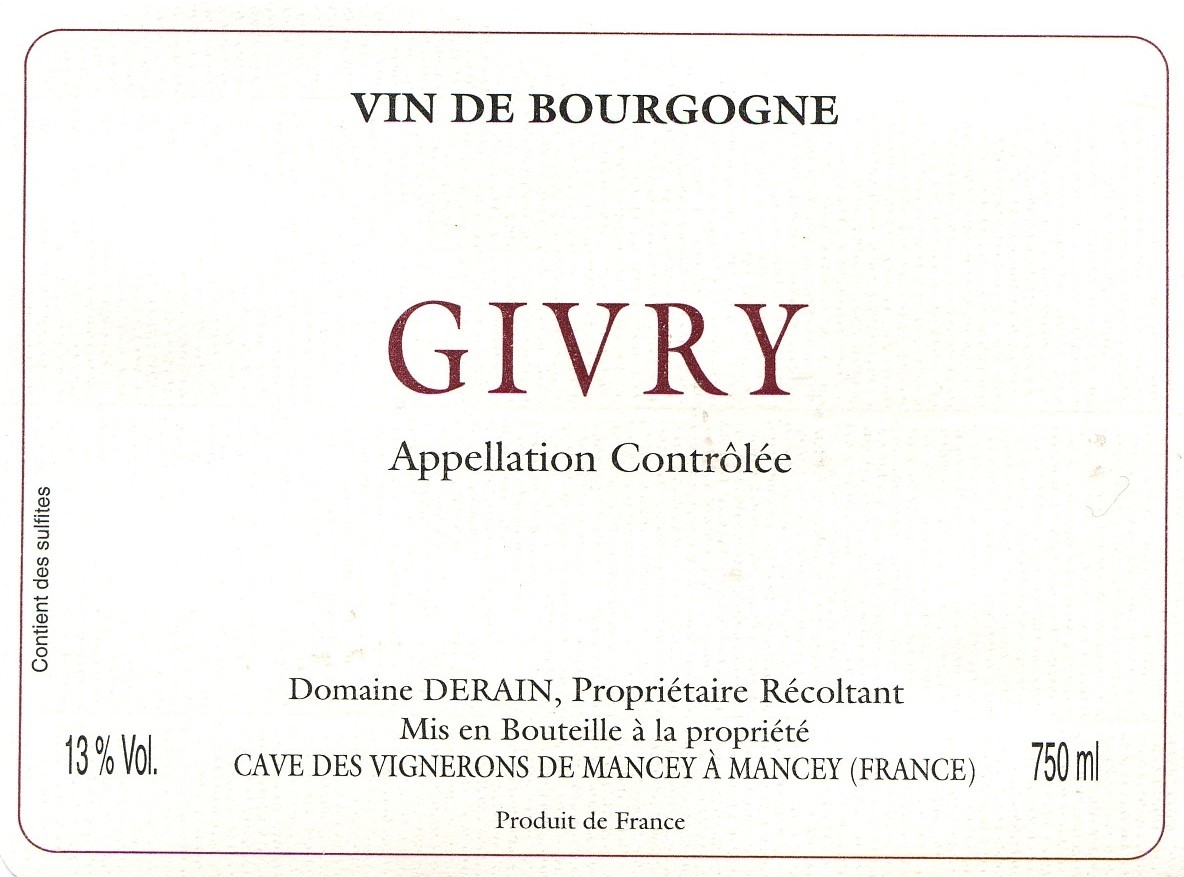 VIN DE BOURGOGNE

GIVRY

Appellation Contrôlée

Contient des sulfites

Domaine DERAIN, Propriétaire Récoltant
Mis en Bouteille à la propriété
13 % Vol. CAVE DES VIGNERONS DE MANCEY À MANCEY (FRANCE) 750 ml

Produit de France